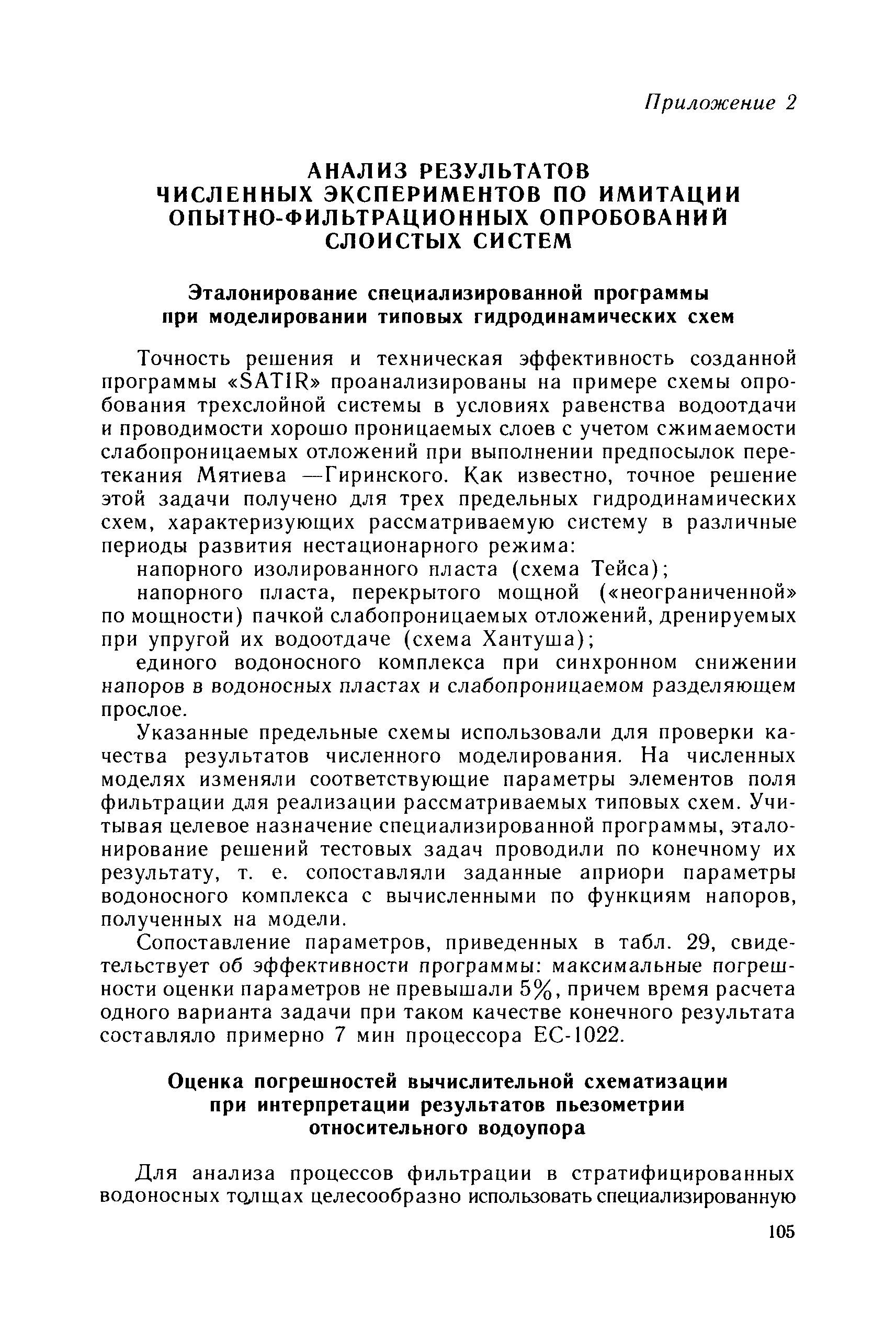 Приложение 2

АНАЛИЗ РЕЗУЛЬТАТОВ ЧИСЛЕННЫХ ЭКСПЕРИМЕНТОВ ПО ИМИТАЦИИ ОПЫТНО-ФИЛЬТРАЦИОННЫХ ОПРОБОВАНИЙ СЛОИСТЫХ СИСТЕМ

Эталонирование специализированной программы при моделировании типовых гидродинамических схем

Точность решения и техническая эффективность созданной программы «SATIR» проанализированы на примере схемы опробования трехслойной системы в условиях равенства водоотдачи и проводимости хорошо проницаемых слоев с учетом сжимаемости слабопроницаемых отложений при выполнении предпосылок перетекания Мятиева —Гиринского. Как известно, точное решение этой задачи получено для трех предельных гидродинамических схем, характеризующих рассматриваемую систему в различные периоды развития нестационарного режима:

напорного изолированного пласта (схема Тейса);

напорного пласта, перекрытого мощной («неограниченной» по мощности) пачкой слабопроницаемых отложений, дренируемых при упругой их водоотдаче (схема Хантуша);

единого водоносного комплекса при синхронном снижении напоров в водоносных пластах и слабопроницаемом разделяющем прослое.

Указанные предельные схемы использовали для проверки качества результатов численного моделирования. На численных моделях изменяли соответствующие параметры элементов поля фильтрации для реализации рассматриваемых типовых схем. Учитывая целевое назначение специализированной программы, эталонирование решений тестовых задач проводили по конечному их результату, т. е. сопоставляли заданные априори параметры водоносного комплекса с вычисленными по функциям напоров, полученных на модели.

Сопоставление параметров, приведенных в табл. 29, свидетельствует об эффективности программы: максимальные погрешности оценки параметров не превышали 5%, причем время расчета одного варианта задачи при таком качестве конечного результата составляло примерно 7 мин процессора ЕС-1022.

Оценка погрешностей вычислительной схематизации при интерпретации результатов пьезометрии относительного водоупора

Для анализа процессов фильтрации в стратифицированных водоносных толщах целесообразно использовать специализированную

105